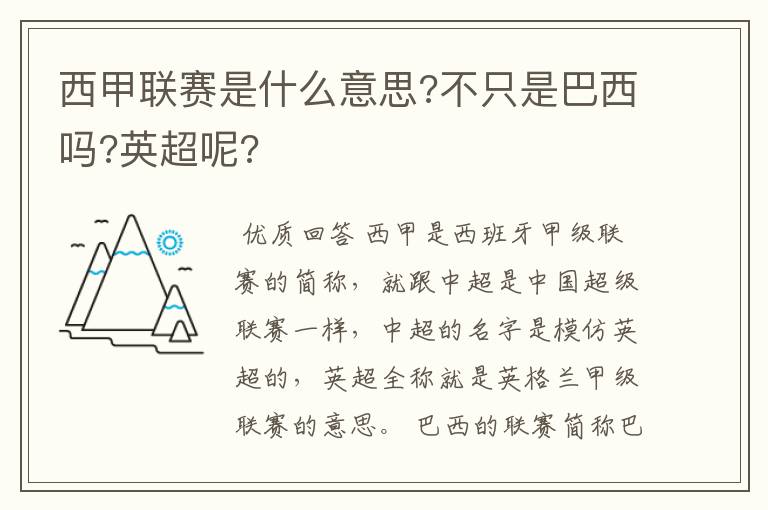 西甲联赛是什么意思?不只是巴西吗?英超呢?

优质回答 西甲是西班牙甲级联赛的简称，就跟中超是中国超级联赛一样，中超的名字是模仿英超的，英超全称就是英格兰甲级联赛的意思。 巴西的联赛简称巴